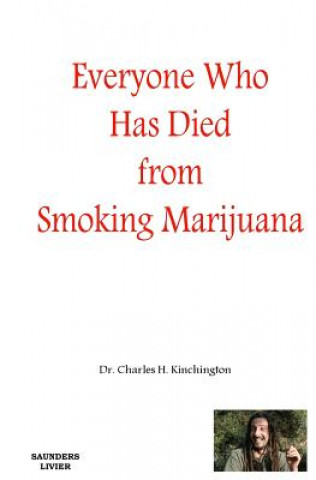 Everyone Who Has Died from Smoking Marijuana

Dr. Charles H. Kinchington

SAUNDERS LIVIER